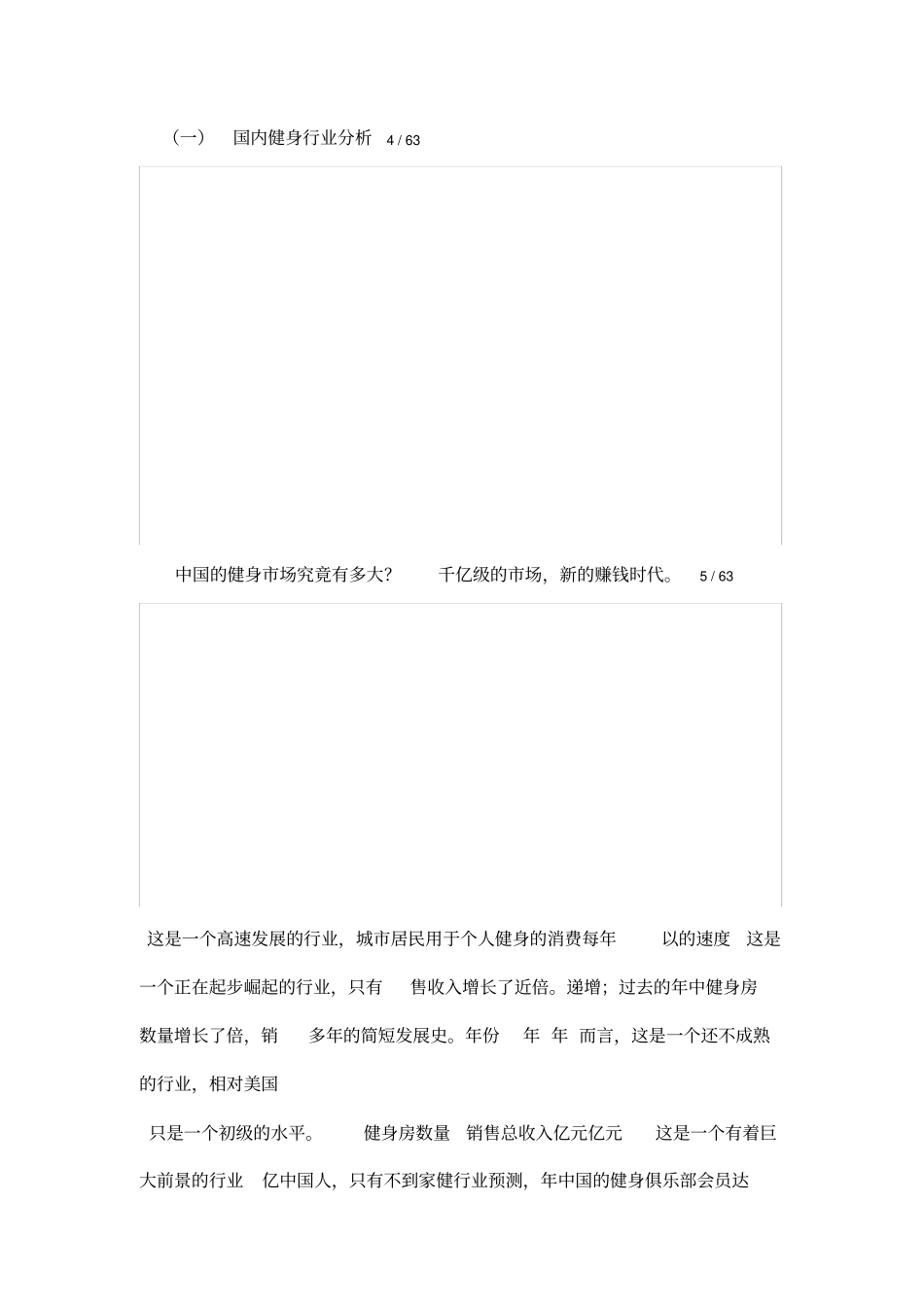 （一） 国内健身行业分析 4 / 63

中国的健身市场究竟有多大? 千亿级的市场，新的赚钱时代。 5 / 63

这是一个高速发展的行业，城市居民用于个人健身的消费每年 以的速度 这是一个正在起步崛起的行业，只有 售收入增长了近倍。递增；过去的年中健身房数量增长了倍，销 多年的简短发展史。年份 年 年 而言，这是一个还不成熟的行业，相对美国

只是一个初级的水平。 健身房数量 销售总收入亿元亿元 这是一个有着巨大前景的行业 亿中国人，只有不到家健行业预测，年中国的健身俱乐部会员达